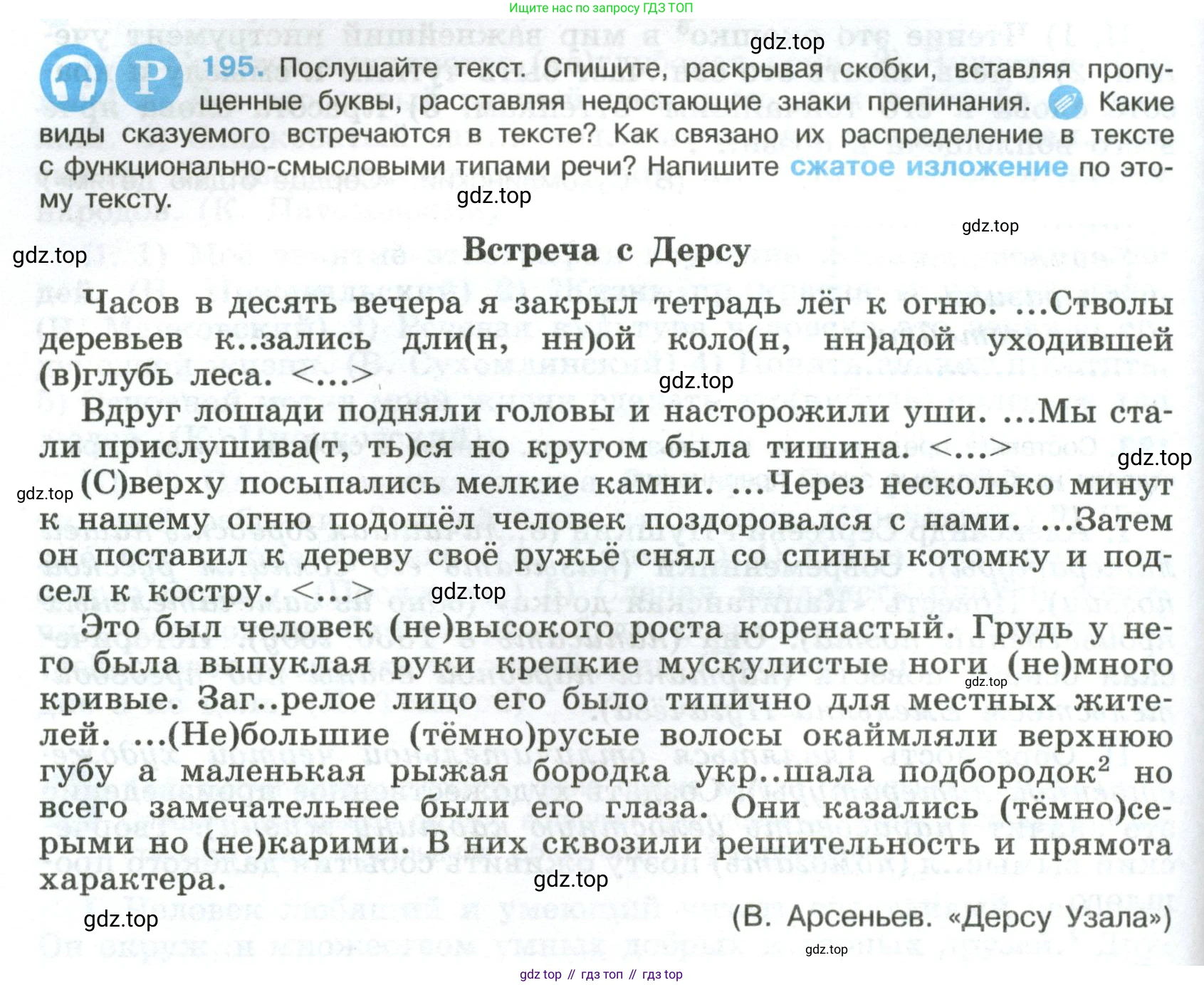 Ищите нас по запросу ГДЗ ТОП

gdz.top

Р 195. Послушайте текст. Спишите, раскрывая скобки, вставляя пропущенные буквы, расставляя недостающие знаки препинания. Какие виды сказуемого встречаются в тексте? Как связано их распределение в тексте с функционально-смысловыми типами речи? Напишите сжатое изложение по этому тексту.

gdz.top

gdz.top

gdz.top

Встреча с Дерсу

Часов в десять вечера я закрыл тетрадь лёг к огню. ...Стволы деревьев к..зались дли(н, нн)ой коло(н, нн)адой уходившей (в)глубь леса. <...>

gdz.top

Вдруг лошади подняли головы и насторожили уши. ...Мы стали прислушива(т, ть)ся но кругом была тишина. <...>

gdz.top

gdz.top

(С)верху посыпались мелкие камни. ...Через несколько минут к нашему огню подошёл человек поздоровался с нами. ...Затем он поставил к дереву своё ружьё снял со спины котомку и подсел к костру. <...>

gdz.top

Это был человек (не)высокого роста коренастый. Грудь у него была выпуклая руки крепкие мускулистые ноги (не)много кривые. Заг..релое лицо его было типично для местных жителей. ...(Не)большие (тёмно)русые волосы окаймляли верхнюю губу а маленькая рыжая бородка укр..шала подбородок$^2$ но всего замечательнее были его глаза. Они казались (тёмно)серыми но (не)карими. В них сквозили решительность и прямота характера.

gdz.top

gdz.top

gdz.top

(В. Арсеньев. «Дерсу Узала»)

gdz.top

gdz top // гдз топ // гдз top